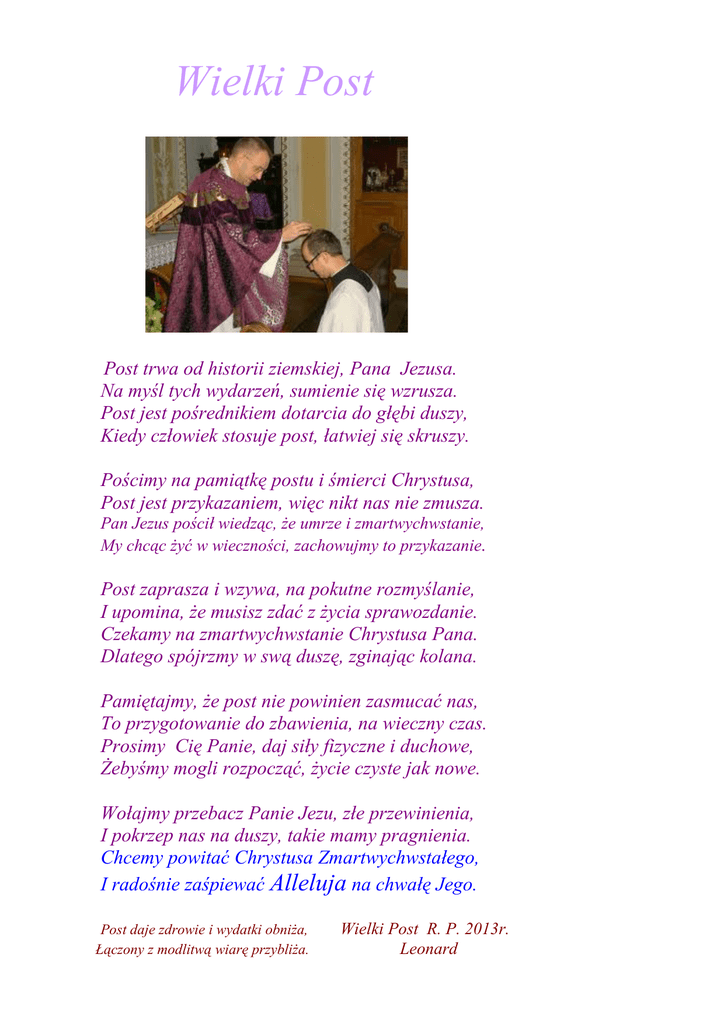 Wielki Post

Post trwa od historii ziemskiej, Pana Jezusa.
Na myśl tych wydarzeń, sumienie się wzrusza.
Post jest pośrednikiem dotarcia do głębi duszy,
Kiedy człowiek stosuje post, łatwiej się skruszy.

Pościmy na pamiątkę postu i śmierci Chrystusa,
Post jest przykazaniem, więc nikt nas nie zmusza.
Pan Jezus pościł wiedząc, że umrze i zmartwychwstanie,
My chcąc żyć w wieczności, zachowujmy to przykazanie.

Post zaprasza i wzywa, na pokutne rozmyślanie,
I upomina, że musisz zdać z życia sprawozdanie.
Czekamy na zmartwychwstanie Chrystusa Pana.
Dlatego spójrzmy w swą duszę, zginając kolana.

Pamiętajmy, że post nie powinien zasmucać nas,
To przygotowanie do zbawienia, na wieczny czas.
Prosimy Cię Panie, daj siły fizyczne i duchowe,
Żebyśmy mogli rozpocząć, życie czyste jak nowe.

Wołajmy przebacz Panie Jezu, złe przewinienia,
I pokrzep nas na duszy, takie mamy pragnienia.
Chcemy powitać Chrystusa Zmartwychwstałego,
I radośnie zaśpiewać Alleluja na chwałę Jego.

Post daje zdrowie i wydatki obniża,
Łączony z modlitwą wiarę przybliża.

Wielki Post R. P. 2013r.
Leonard